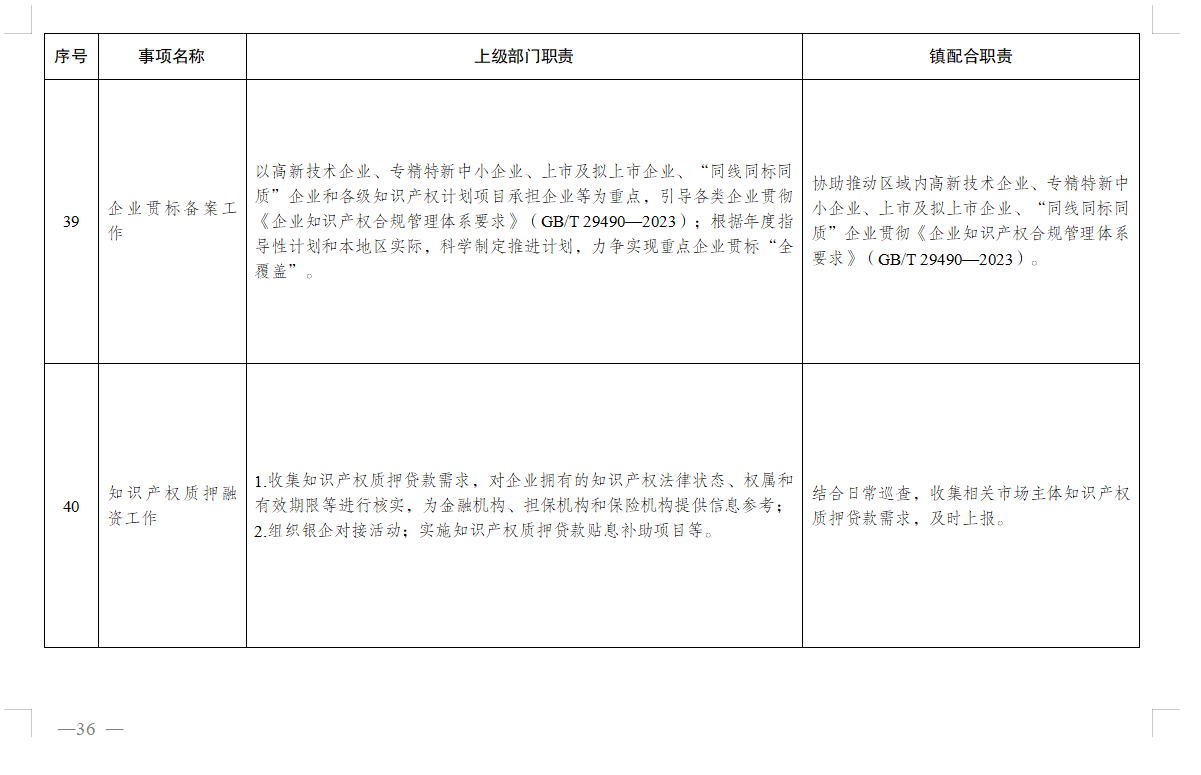 | 序号 | 事项名称 | 上级部门职责 | 镇配合职责 |
|---|---|---|---|
| 39 | 企业贯标备案工作 | 以高新技术企业、专精特新中小企业、上市及拟上市企业、“同线同标同质”企业和各级知识产权计划项目承担企业等为重点，引导各类企业贯彻《企业知识产权合规管理体系要求》（GB/T 29490—2023）；根据年度指导性计划和本地区实际，科学制定推进计划，力争实现重点企业贯标“全覆盖”。 | 协助推动区域内高新技术企业、专精特新中小企业、上市及拟上市企业、“同线同标同质”企业贯彻《企业知识产权合规管理体系要求》（GB/T 29490—2023）。 |
| 40 | 知识产权质押融资工作 | 1.收集知识产权质押贷款需求，对企业拥有的知识产权法律状态、权属和有效期限等进行核实，为金融机构、担保机构和保险机构提供信息参考；2.组织银企对接活动；实施知识产权质押贷款贴息补助项目等。 | 结合日常巡查，收集相关市场主体知识产权质押贷款需求，及时上报。 |

—36 —